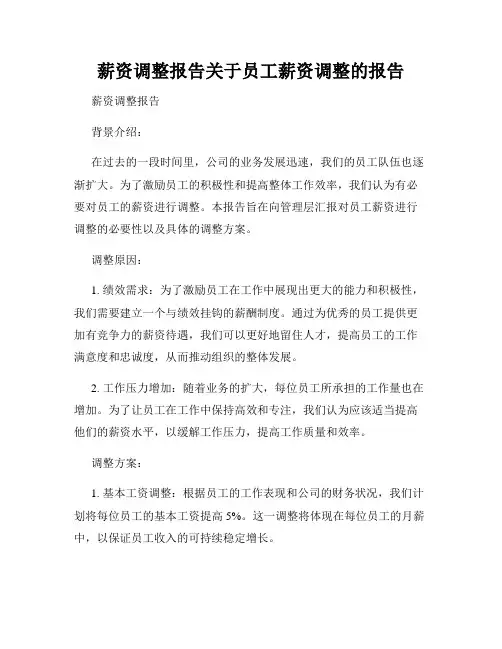 薪资调整报告关于员工薪资调整的报告

薪资调整报告

背景介绍：

在过去的一段时间里，公司的业务发展迅速，我们的员工队伍也逐渐扩大。为了激励员工的积极性和提高整体工作效率，我们认为有必要对员工的薪资进行调整。本报告旨在向管理层汇报对员工薪资进行调整的必要性以及具体的调整方案。

调整原因：

1. 绩效需求：为了激励员工在工作中展现出更大的能力和积极性，我们需要建立一个与绩效挂钩的薪酬制度。通过为优秀的员工提供更加有竞争力的薪资待遇，我们可以更好地留住人才，提高员工的工作满意度和忠诚度，从而推动组织的整体发展。

2. 工作压力增加：随着业务的扩大，每位员工所承担的工作量也在增加。为了让员工在工作中保持高效和专注，我们认为应该适当提高他们的薪资水平，以缓解工作压力，提高工作质量和效率。

调整方案：

1. 基本工资调整：根据员工的工作表现和公司的财务状况，我们计划将每位员工的基本工资提高 5%。这一调整将体现在每位员工的月薪中，以保证员工收入的可持续稳定增长。